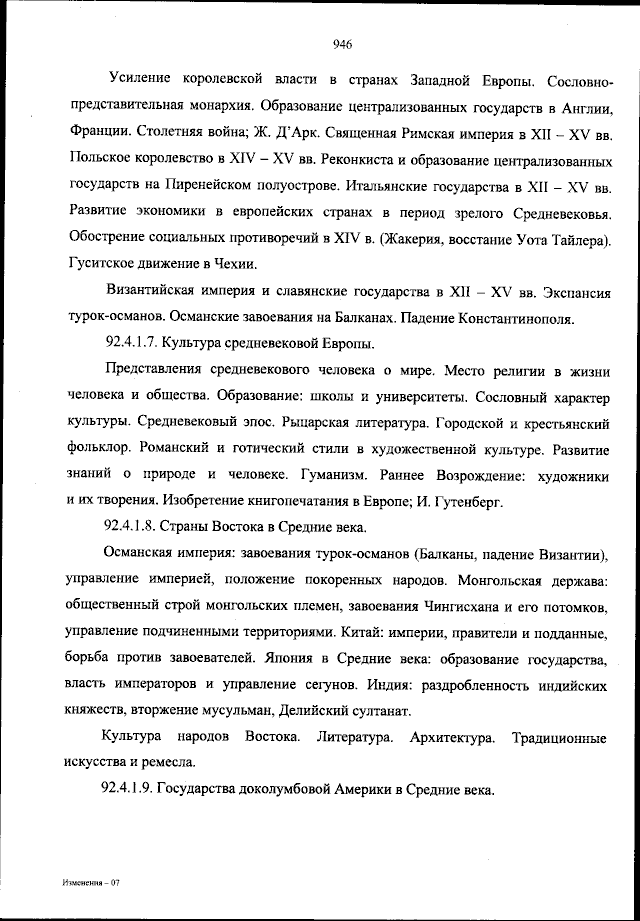 946

Усиление королевской власти в странах Западной Европы. Сословно-представительная монархия. Образование централизованных государств в Англии, Франции. Столетняя война; Ж. Д'Арк. Священная Римская империя в XII – XV вв. Польское королевство в XIV – XV вв. Реконкиста и образование централизованных государств на Пиренейском полуострове. Итальянские государства в XII – XV вв. Развитие экономики в европейских странах в период зрелого Средневековья. Обострение социальных противоречий в XIV в. (Жакерия, восстание Уота Тайлера). Гуситское движение в Чехии.

Византийская империя и славянские государства в XII – XV вв. Экспансия турок-османов. Османские завоевания на Балканах. Падение Константинополя.

92.4.1.7. Культура средневековой Европы.

Представления средневекового человека о мире. Место религии в жизни человека и общества. Образование: школы и университеты. Сословный характер культуры. Средневековый эпос. Рыцарская литература. Городской и крестьянский фольклор. Романский и готический стили в художественной культуре. Развитие знаний о природе и человеке. Гуманизм. Раннее Возрождение: художники и их творения. Изобретение книгопечатания в Европе; И. Гутенберг.

92.4.1.8. Страны Востока в Средние века.

Османская империя: завоевания турок-османов (Балканы, падение Византии), управление империей, положение покоренных народов. Монгольская держава: общественный строй монгольских племен, завоевания Чингисхана и его потомков, управление подчиненными территориями. Китай: империи, правители и подданные, борьба против завоевателей. Япония в Средние века: образование государства, власть императоров и управление сегунов. Индия: раздробленность индийских княжеств, вторжение мусульман, Делийский султанат.

Культура народов Востока. Литература. Архитектура. Традиционные искусства и ремесла.

92.4.1.9. Государства доколумбовой Америки в Средние века.

Изменения – 07